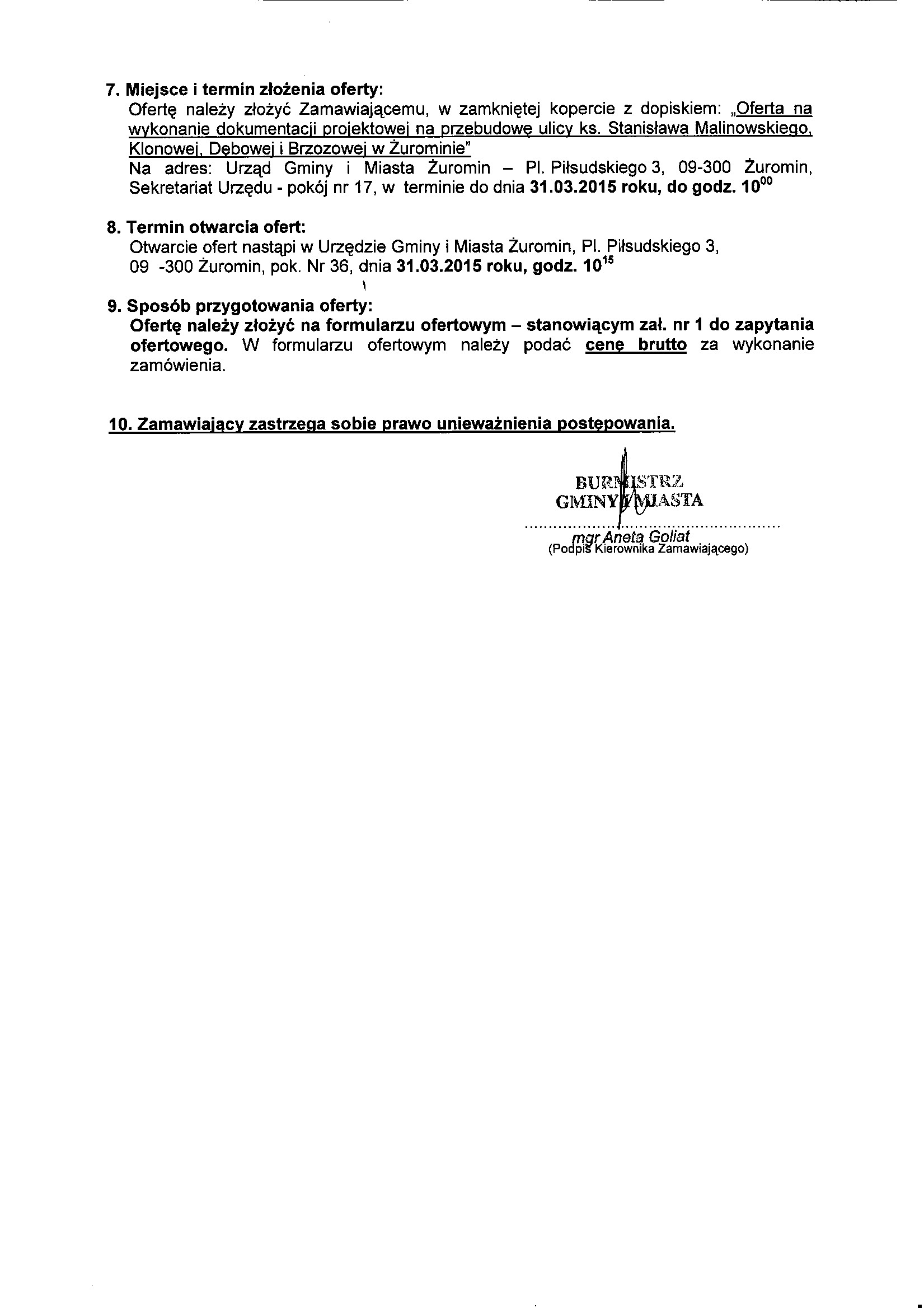 7. Miejsce i termin złożenia oferty:
Ofertę należy złożyć Zamawiającemu, w zamkniętej kopercie z dopiskiem: „Oferta na wykonanie dokumentacji projektowej na przebudowę ulicy ks. Stanisława Malinowskiego, Klonowej, Dębowej i Brzozowej w Żurominie"
Na adres: Urząd Gminy i Miasta Żuromin – Pl. Piłsudskiego 3, 09-300 Żuromin, Sekretariat Urzędu - pokój nr 17, w terminie do dnia 31.03.2015 roku, do godz. $10^{00}$

8. Termin otwarcia ofert:
Otwarcie ofert nastąpi w Urzędzie Gminy i Miasta Żuromin, Pl. Piłsudskiego 3, 09 -300 Żuromin, pok. Nr 36, dnia 31.03.2015 roku, godz. $10^{15}$

9. Sposób przygotowania oferty:
Ofertę należy złożyć na formularzu ofertowym – stanowiącym zał. nr 1 do zapytania ofertowego. W formularzu ofertowym należy podać cenę brutto za wykonanie zamówienia.

10. Zamawiający zastrzega sobie prawo unieważnienia postępowania.

BURMISTRZ
GMINY I MIASTA
mgr Aneta Goliat
(Podpis Kierownika Zamawiającego)